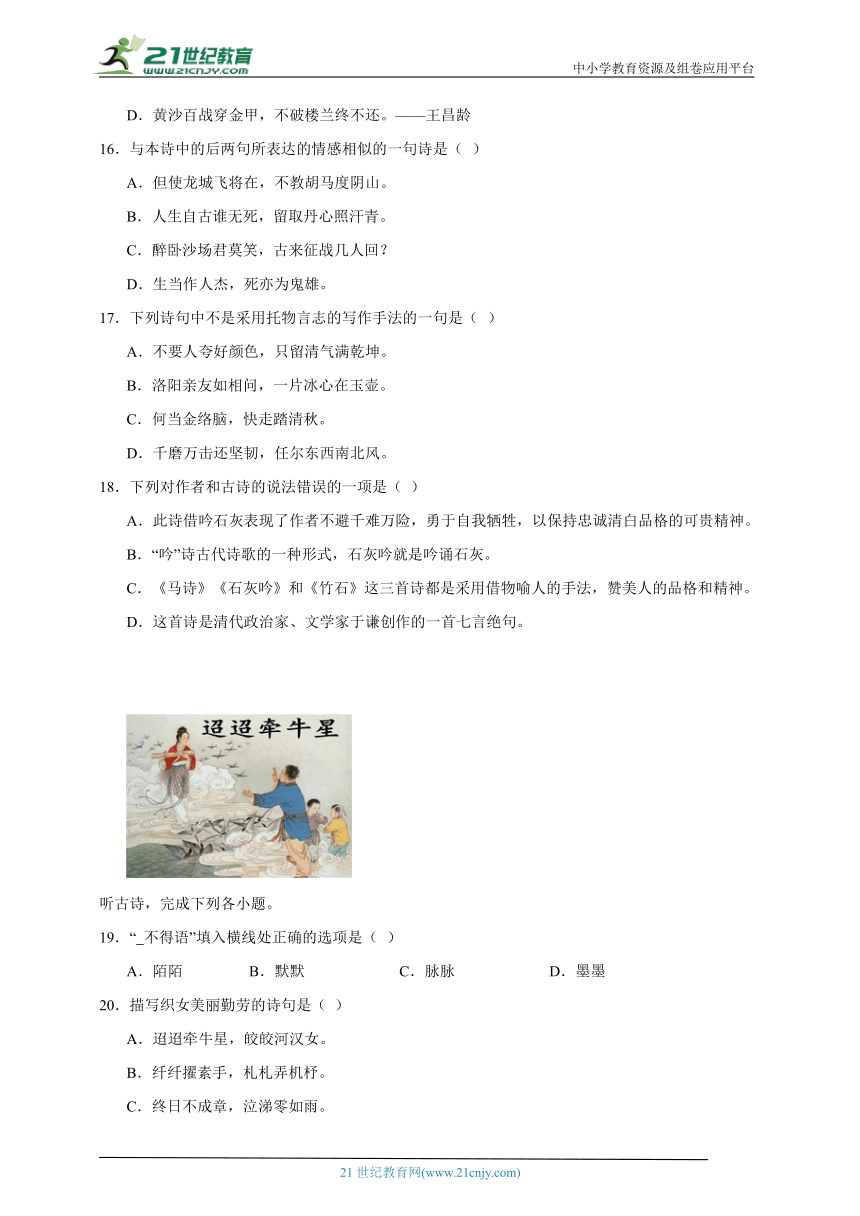 21世纪教育
www.21cnjy.com

中小学教育资源及组卷应用平台

D．黄沙百战穿金甲，不破楼兰终不还。——王昌龄

16．与本诗中的后两句所表达的情感相似的一句诗是（ ）

A．但使龙城飞将在，不教胡马度阴山。

B．人生自古谁无死，留取丹心照汗青。

C．醉卧沙场君莫笑，古来征战几人回？

D．生当作人杰，死亦为鬼雄。

17．下列诗句中不是采用托物言志的写作手法的一句是（ ）

A．不要人夸好颜色，只留清气满乾坤。

B．洛阳亲友如相问，一片冰心在玉壶。

C．何当金络脑，快走踏清秋。

D．千磨万击还坚韧，任尔东西南北风。

18．下列对作者和古诗的说法错误的一项是（ ）

A．此诗借吟石灰表现了作者不避千难万险，勇于自我牺牲，以保持忠诚清白品格的可贵精神。

B．“吟”诗古代诗歌的一种形式，石灰吟就是吟诵石灰。

C．《马诗》《石灰吟》和《竹石》这三首诗都是采用借物喻人的手法，赞美人的品格和精神。

D．这首诗是清代政治家、文学家于谦创作的一首七言绝句。

迢迢牵牛星

听古诗，完成下列各小题。

19．“_不得语”填入横线处正确的选项是（ ）

A．陌陌　　B．默默　　C．脉脉　　D．墨墨

20．描写织女美丽勤劳的诗句是（ ）

A．迢迢牵牛星，皎皎河汉女。

B．纤纤擢素手，札札弄机杼。

C．终日不成章，泣涕零如雨。

21 世纪教育网(www.21cnjy.com)